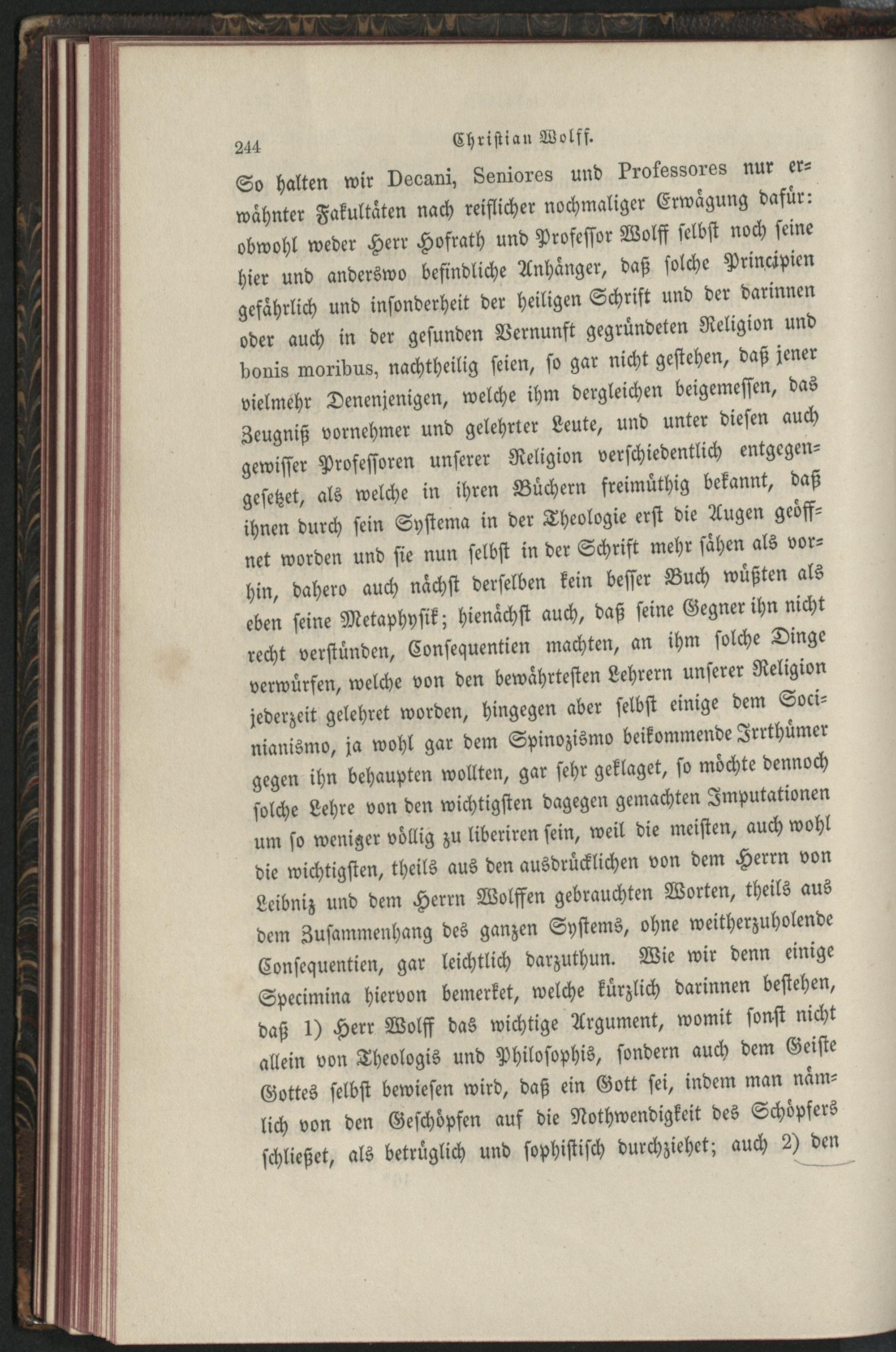 244 Christian Wolff.

So halten wir Decani, Seniores und Professores nur erwähnter Fakultäten nach reiflicher nochmaliger Erwägung dafür: obwohl weder Herr Hofrath und Professor Wolff selbst noch seine hier und anderswo befindliche Anhänger, daß solche Principien gefährlich und insonderheit der heiligen Schrift und der darinnen oder auch in der gesunden Vernunft gegründeten Religion und bonis moribus, nachtheilig seien, so gar nicht gestehen, daß jener vielmehr Denenjenigen, welche ihm dergleichen beigemessen, das Zeugniß vornehmer und gelehrter Leute, und unter diesen auch gewisser Professoren unserer Religion verschiedentlich entgegengesetzet, als welche in ihren Büchern freimüthig bekannt, daß ihnen durch sein Systema in der Theologie erst die Augen geöffnet worden und sie nun selbst in der Schrift mehr sähen als vorhin, dahero auch nächst derselben kein besser Buch wüßten als eben seine Metaphysik; hienächst auch, daß seine Gegner ihn nicht recht verstünden, Consequentien machten, an ihm solche Dinge verwürfen, welche von den bewährtesten Lehrern unserer Religion jederzeit gelehret worden, hingegen aber selbst einige dem Socinianismo, ja wohl gar dem Spinozismo beikommende Irrthümer gegen ihn behaupten wollten, gar sehr geklaget, so möchte dennoch solche Lehre von den wichtigsten dagegen gemachten Imputationen um so weniger völlig zu liberiren sein, weil die meisten, auch wohl die wichtigsten, theils aus den ausdrücklichen von dem Herrn von Leibniz und dem Herrn Wolffen gebrauchten Worten, theils aus dem Zusammenhang des ganzen Systems, ohne weitherzuholende Consequentien, gar leichtlich darzuthun. Wie wir denn einige Specimina hiervon bemerket, welche kürzlich darinnen bestehen, daß 1) Herr Wolff das wichtige Argument, womit sonst nicht allein von Theologis und Philosophis, sondern auch dem Geiste Gottes selbst bewiesen wird, daß ein Gott sei, indem man nämlich von den Geschöpfen auf die Nothwendigkeit des Schöpfers schließet, als betrüglich und sophistisch durchziehet; auch 2) den